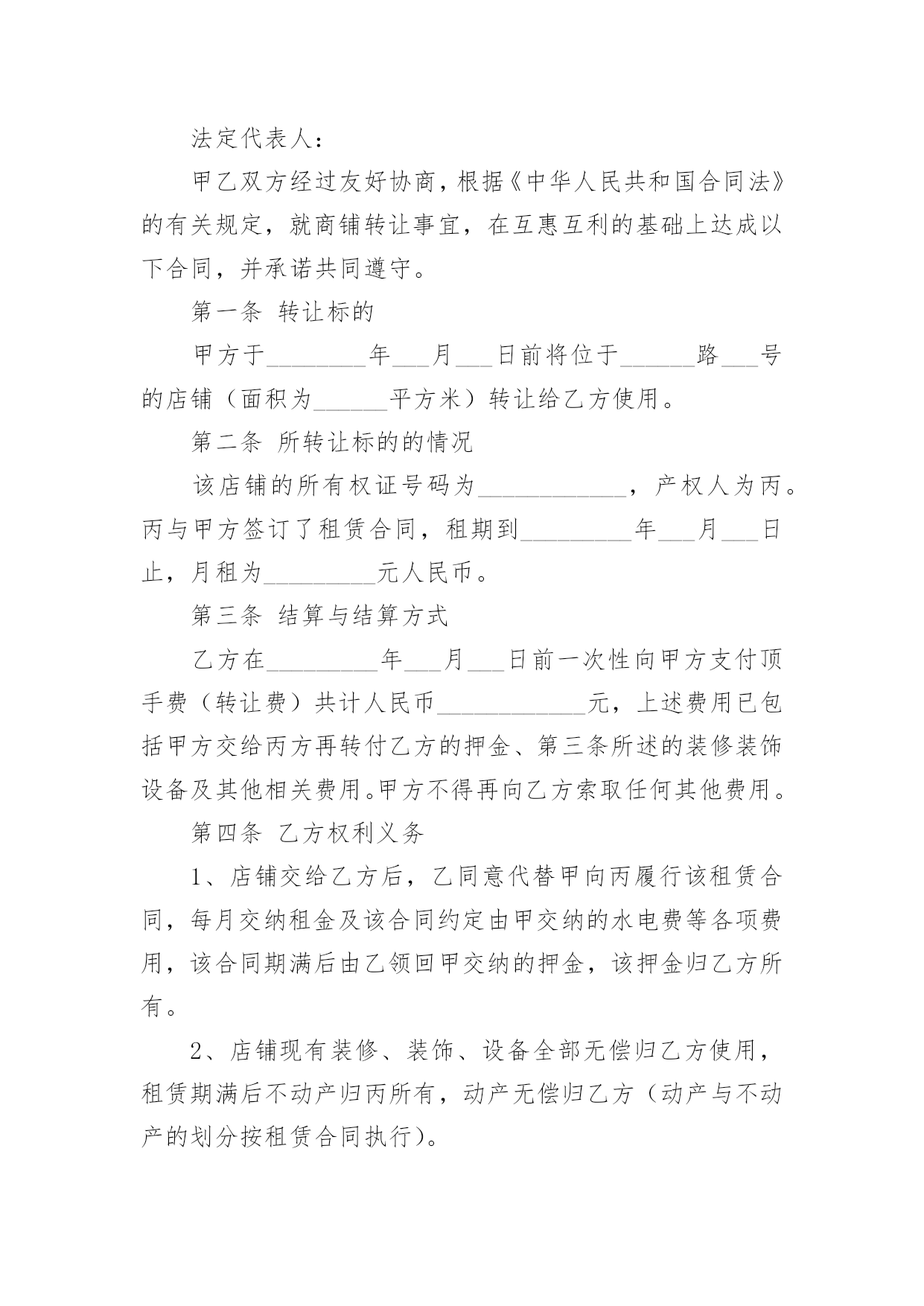 法定代表人：

甲乙双方经过友好协商，根据《中华人民共和国合同法》的有关规定，就商铺转让事宜，在互惠互利的基础上达成以下合同，并承诺共同遵守。

第一条 转让标的

甲方于________年___月___日前将位于______路___号的店铺（面积为______平方米）转让给乙方使用。

第二条 所转让标的的情况

该店铺的所有权证号码为____________，产权人为丙。丙与甲方签订了租赁合同，租期到_________年___月___日止，月租为_________元人民币。

第三条 结算与结算方式

乙方在_________年___月___日前一次性向甲方支付顶手费（转让费）共计人民币____________元，上述费用已包括甲方交给丙方再转付乙方的押金、第三条所述的装修装饰设备及其他相关费用。甲方不得再向乙方索取任何其他费用。

第四条 乙方权利义务

1、店铺交给乙方后，乙同意代替甲向丙履行该租赁合同，每月交纳租金及该合同约定由甲交纳的水电费等各项费用，该合同期满后由乙领回甲交纳的押金，该押金归乙方所有。

2、店铺现有装修、装饰、设备全部无偿归乙方使用，租赁期满后不动产归丙所有，动产无偿归乙方（动产与不动产的划分按租赁合同执行）。